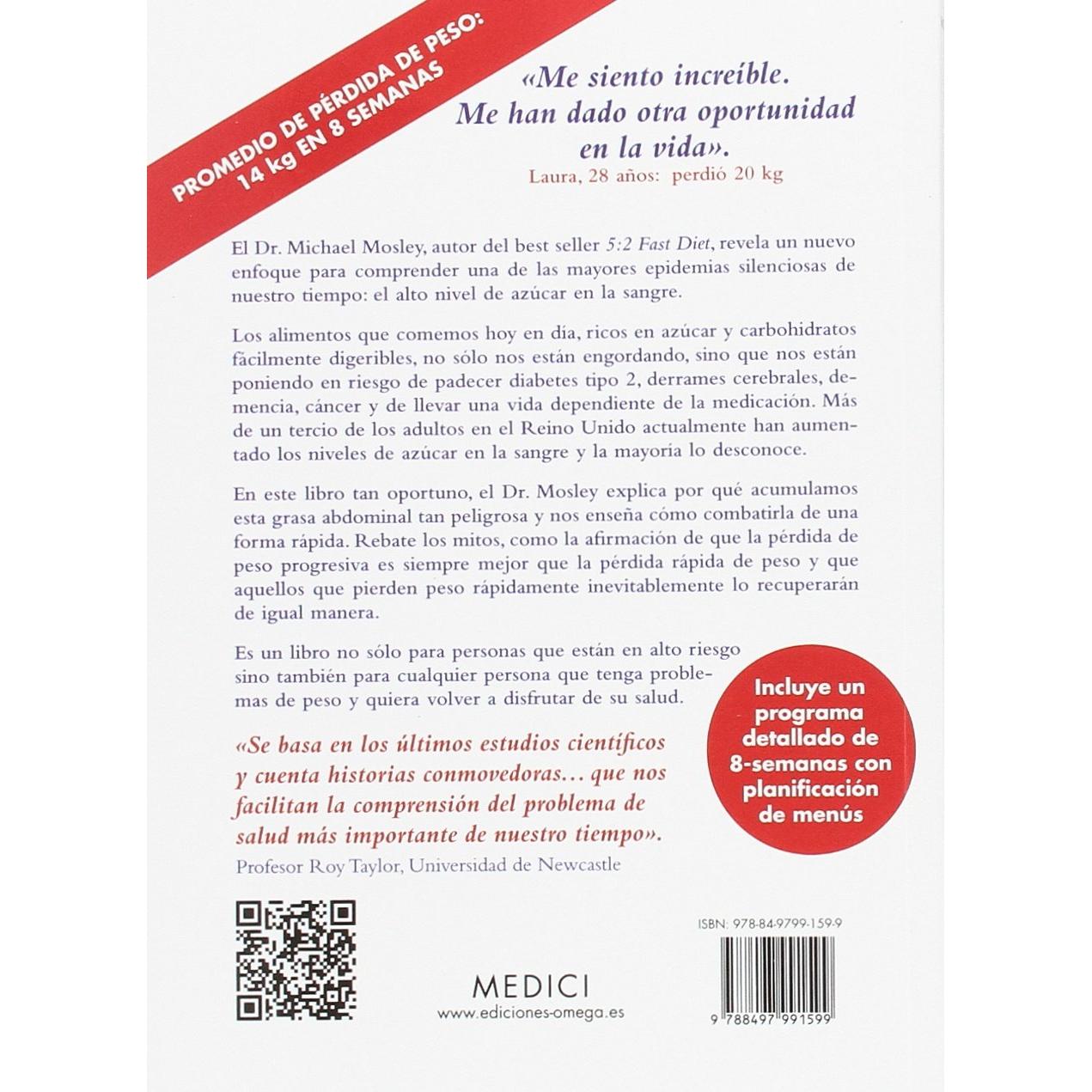 PROMEDIO DE PÉRDIDA DE PESO:
14 kg EN 8 SEMANAS

«Me siento increíble.
Me han dado otra oportunidad
en la vida».
Laura, 28 años: perdió 20 kg

El Dr. Michael Mosley, autor del best seller 5:2 Fast Diet, revela un nuevo enfoque para comprender una de las mayores epidemias silenciosas de nuestro tiempo: el alto nivel de azúcar en la sangre.

Los alimentos que comemos hoy en día, ricos en azúcar y carbohidratos fácilmente digeribles, no sólo nos están engordando, sino que nos están poniendo en riesgo de padecer diabetes tipo 2, derrames cerebrales, demencia, cáncer y de llevar una vida dependiente de la medicación. Más de un tercio de los adultos en el Reino Unido actualmente han aumentado los niveles de azúcar en la sangre y la mayoría lo desconoce.

En este libro tan oportuno, el Dr. Mosley explica por qué acumulamos esta grasa abdominal tan peligrosa y nos enseña cómo combatirla de una forma rápida. Rebate los mitos, como la afirmación de que la pérdida de peso progresiva es siempre mejor que la pérdida rápida de peso y que aquellos que pierden peso rápidamente inevitablemente lo recuperarán de igual manera.

Es un libro no sólo para personas que están en alto riesgo sino también para cualquier persona que tenga problemas de peso y quiera volver a disfrutar de su salud.

Incluye un programa detallado de 8-semanas con planificación de menús

«Se basa en los últimos estudios científicos y cuenta historias conmovedoras... que nos facilitan la comprensión del problema de salud más importante de nuestro tiempo».
Profesor Roy Taylor, Universidad de Newcastle

MEDICI
www.ediciones-omega.es

ISBN: 978-84-9799-159-9
9 788497 991599